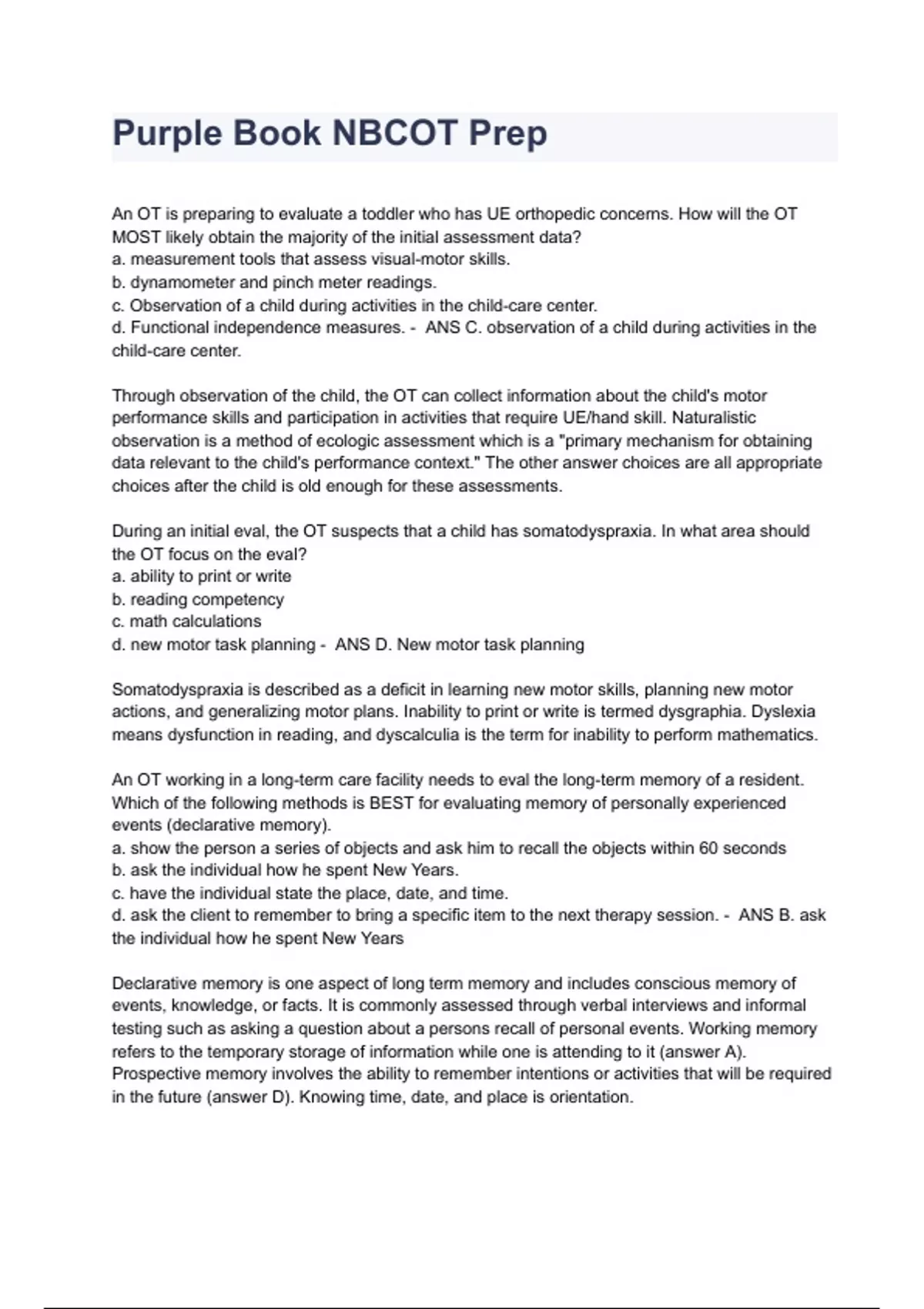 Purple Book NBCOT Prep

An OT is preparing to evaluate a toddler who has UE orthopedic concerns. How will the OT MOST likely obtain the majority of the initial assessment data?
a. measurement tools that assess visual-motor skills.
b. dynamometer and pinch meter readings.
c. Observation of a child during activities in the child-care center.
d. Functional independence measures. - ANS C. observation of a child during activities in the child-care center.

Through observation of the child, the OT can collect information about the child's motor performance skills and participation in activities that require UE/hand skill. Naturalistic observation is a method of ecologic assessment which is a "primary mechanism for obtaining data relevant to the child's performance context." The other answer choices are all appropriate choices after the child is old enough for these assessments.

During an initial eval, the OT suspects that a child has somatodyspraxia. In what area should the OT focus on the eval?
a. ability to print or write
b. reading competency
c. math calculations
d. new motor task planning - ANS D. New motor task planning

Somatodyspraxia is described as a deficit in learning new motor skills, planning new motor actions, and generalizing motor plans. Inability to print or write is termed dysgraphia. Dyslexia means dysfunction in reading, and dyscalculia is the term for inability to perform mathematics.

An OT working in a long-term care facility needs to eval the long-term memory of a resident. Which of the following methods is BEST for evaluating memory of personally experienced events (declarative memory).
a. show the person a series of objects and ask him to recall the objects within 60 seconds
b. ask the individual how he spent New Years.
c. have the individual state the place, date, and time.
d. ask the client to remember to bring a specific item to the next therapy session. - ANS B. ask the individual how he spent New Years

Declarative memory is one aspect of long term memory and includes conscious memory of events, knowledge, or facts. It is commonly assessed through verbal interviews and informal testing such as asking a question about a persons recall of personal events. Working memory refers to the temporary storage of information while one is attending to it (answer A). Prospective memory involves the ability to remember intentions or activities that will be required in the future (answer D). Knowing time, date, and place is orientation.